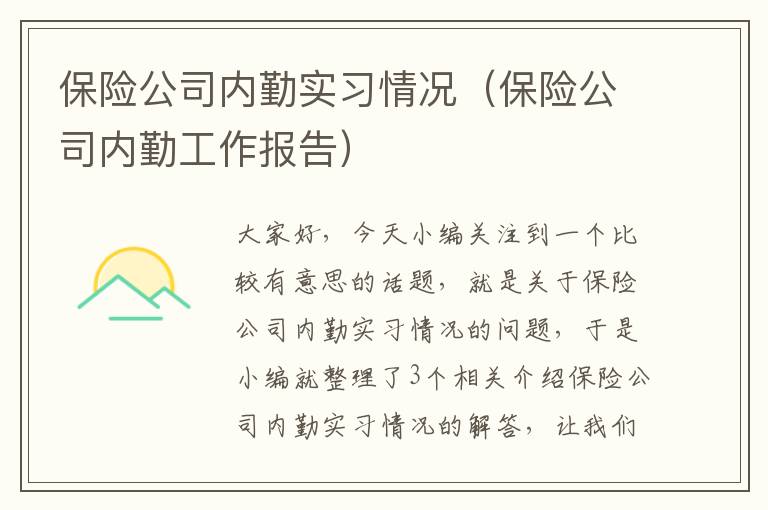 保险公司内勤实习情况（保险公司内勤工作报告）

大家好，今天小编关注到一个比较有意思的话题，就是关于保险公司内勤实习情况的问题，于是小编就整理了3个相关介绍保险公司内勤实习情况的解答，让我们